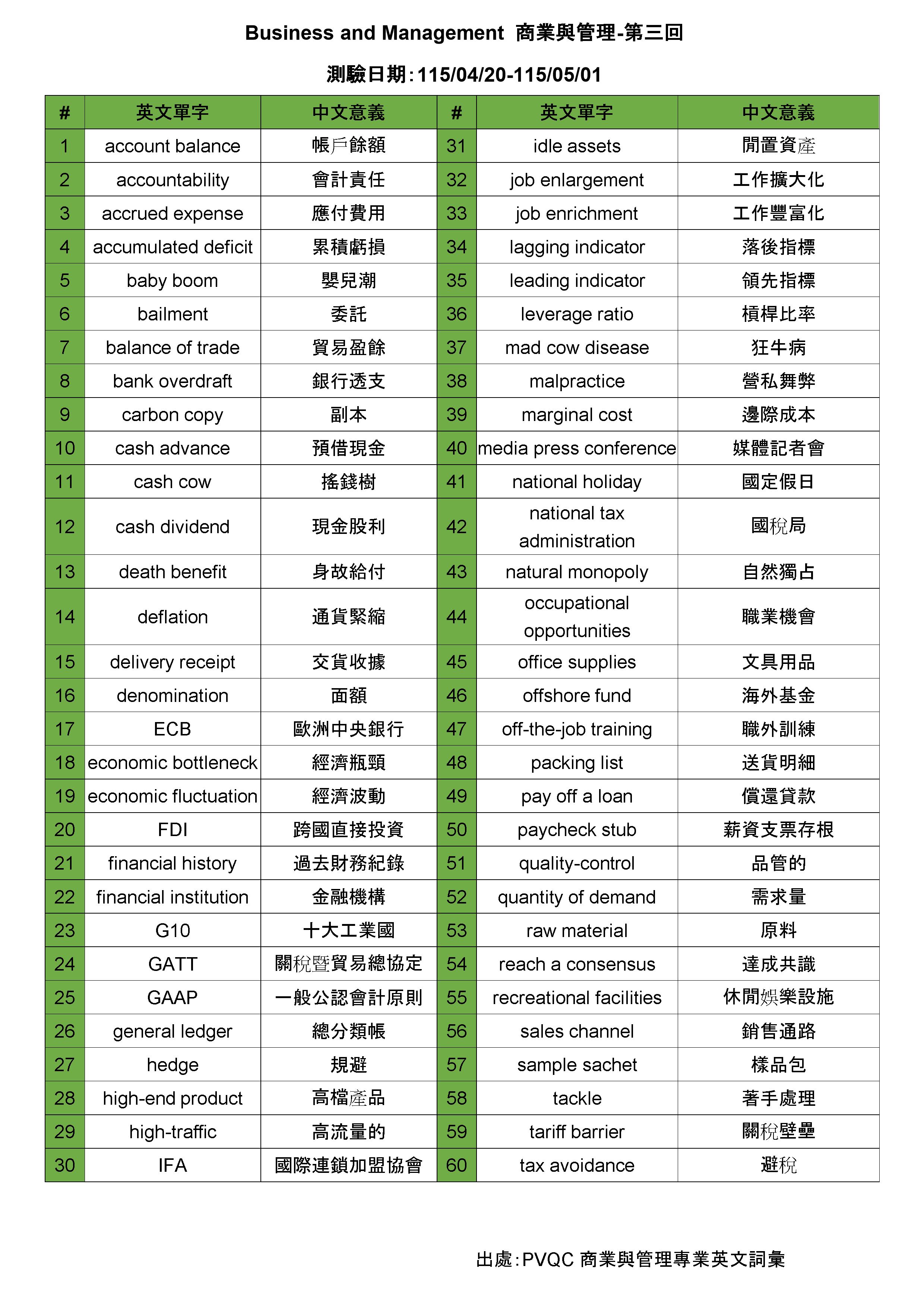 Business and Management 商業與管理-第三回

測驗日期:115/04/20-115/05/01

| # | 英文單字 | 中文意義 | # | 英文單字 | 中文意義 |
|---|---|---|---|---|---|
| 1 | account balance | 帳戶餘額 | 31 | idle assets | 閒置資產 |
| 2 | accountability | 會計責任 | 32 | job enlargement | 工作擴大化 |
| 3 | accrued expense | 應付費用 | 33 | job enrichment | 工作豐富化 |
| 4 | accumulated deficit | 累積虧損 | 34 | lagging indicator | 落後指標 |
| 5 | baby boom | 嬰兒潮 | 35 | leading indicator | 領先指標 |
| 6 | bailment | 委託 | 36 | leverage ratio | 槓桿比率 |
| 7 | balance of trade | 貿易盈餘 | 37 | mad cow disease | 狂牛病 |
| 8 | bank overdraft | 銀行透支 | 38 | malpractice | 營私舞弊 |
| 9 | carbon copy | 副本 | 39 | marginal cost | 邊際成本 |
| 10 | cash advance | 預借現金 | 40 | media press conference | 媒體記者會 |
| 11 | cash cow | 搖錢樹 | 41 | national holiday | 國定假日 |
| 12 | cash dividend | 現金股利 | 42 | national tax administration | 國稅局 |
| 13 | death benefit | 身故給付 | 43 | natural monopoly | 自然獨占 |
| 14 | deflation | 通貨緊縮 | 44 | occupational opportunities | 職業機會 |
| 15 | delivery receipt | 交貨收據 | 45 | office supplies | 文具用品 |
| 16 | denomination | 面額 | 46 | offshore fund | 海外基金 |
| 17 | ECB | 歐洲中央銀行 | 47 | off-the-job training | 職外訓練 |
| 18 | economic bottleneck | 經濟瓶頸 | 48 | packing list | 送貨明細 |
| 19 | economic fluctuation | 經濟波動 | 49 | pay off a loan | 償還貸款 |
| 20 | FDI | 跨國直接投資 | 50 | paycheck stub | 薪資支票存根 |
| 21 | financial history | 過去財務紀錄 | 51 | quality-control | 品管的 |
| 22 | financial institution | 金融機構 | 52 | quantity of demand | 需求量 |
| 23 | G10 | 十大工業國 | 53 | raw material | 原料 |
| 24 | GATT | 關稅暨貿易總協定 | 54 | reach a consensus | 達成共識 |
| 25 | GAAP | 一般公認會計原則 | 55 | recreational facilities | 休閒娛樂設施 |
| 26 | general ledger | 總分類帳 | 56 | sales channel | 銷售通路 |
| 27 | hedge | 規避 | 57 | sample sachet | 樣品包 |
| 28 | high-end product | 高檔產品 | 58 | tackle | 著手處理 |
| 29 | high-traffic | 高流量的 | 59 | tariff barrier | 關稅壁壘 |
| 30 | IFA | 國際連鎖加盟協會 | 60 | tax avoidance | 避稅 |

出處:PVQC 商業與管理專業英文詞彙